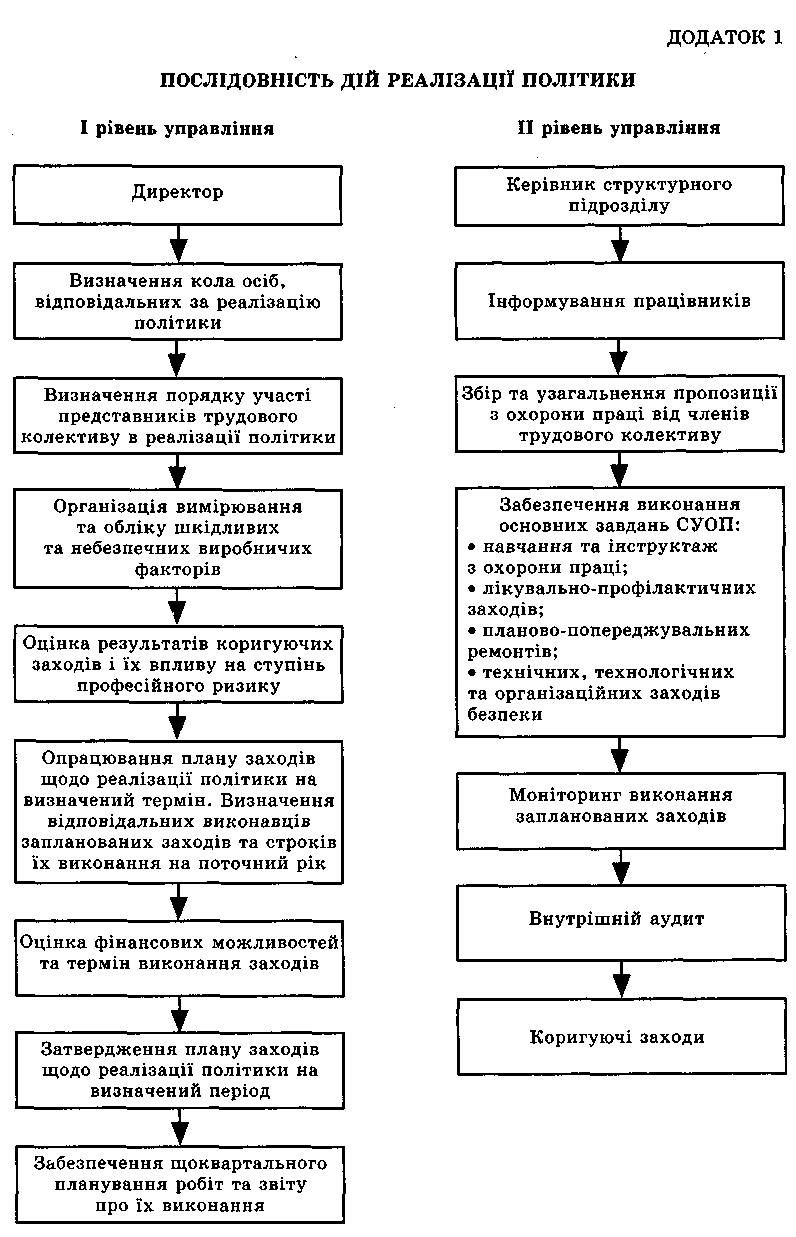 ДОДАТОК 1

ПОСЛІДОВНІСТЬ ДІЙ РЕАЛІЗАЦІЇ ПОЛІТИКИ

І рівень управління

Директор

Визначення кола осіб, відповідальних за реалізацію політики

Визначення порядку участі представників трудового колективу в реалізації політики

Організація вимірювання та обліку шкідливих та небезпечних виробничих факторів

Оцінка результатів коригуючих заходів і їх впливу на ступінь професійного ризику

Опрацювання плану заходів щодо реалізації політики на визначений термін. Визначення відповідальних виконавців запланованих заходів та строків їх виконання на поточний рік

Оцінка фінансових можливостей та термін виконання заходів

Затвердження плану заходів щодо реалізації політики на визначений період

Забезпечення щоквартального планування робіт та звіту про їх виконання

ІІ рівень управління

Керівник структурного підрозділу

Інформування працівників

Збір та узагальнення пропозиції з охорони праці від членів трудового колективу

Забезпечення виконання основних завдань СУОП:
• навчання та інструктаж з охорони праці;
• лікувально-профілактичних заходів;
• планово-попереджувальних ремонтів;
• технічних, технологічних та організаційних заходів безпеки

Моніторинг виконання запланованих заходів

Внутрішній аудит

Коригуючі заходи